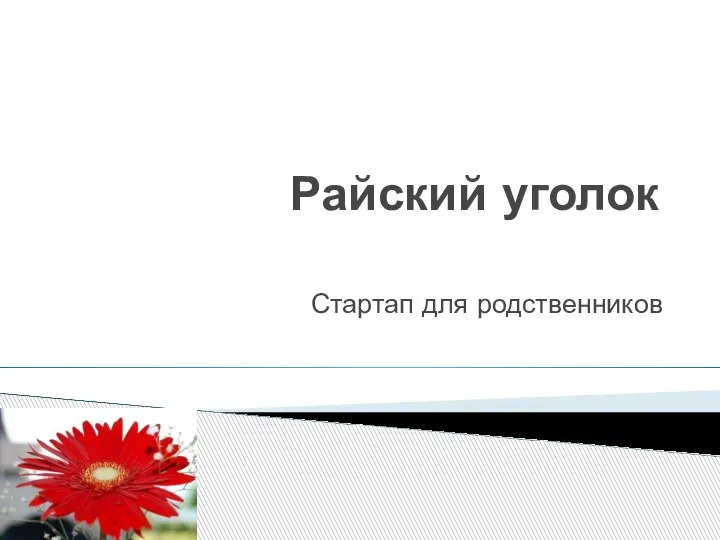 Райский уголок

Стартап для родственников